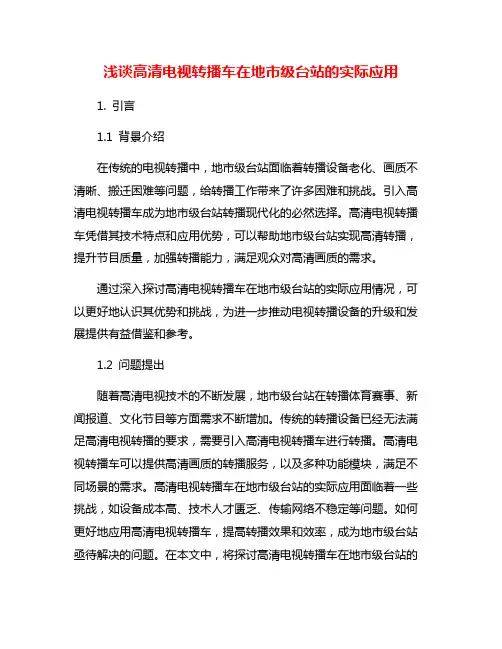 浅谈高清电视转播车在地市级台站的实际应用

1. 引言

1.1 背景介绍

在传统的电视转播中，地市级台站面临着转播设备老化、画质不清晰、搬迁困难等问题，给转播工作带来了许多困难和挑战。引入高清电视转播车成为地市级台站转播现代化的必然选择。高清电视转播车凭借其技术特点和应用优势，可以帮助地市级台站实现高清转播，提升节目质量，加强转播能力，满足观众对高清画质的需求。

通过深入探讨高清电视转播车在地市级台站的实际应用情况，可以更好地认识其优势和挑战，为进一步推动电视转播设备的升级和发展提供有益借鉴和参考。

1.2 问题提出

随着高清电视技术的不断发展，地市级台站在转播体育赛事、新闻报道、文化节目等方面需求不断增加。传统的转播设备已经无法满足高清电视转播的要求，需要引入高清电视转播车进行转播。高清电视转播车可以提供高清画质的转播服务，以及多种功能模块，满足不同场景的需求。高清电视转播车在地市级台站的实际应用面临着一些挑战，如设备成本高、技术人才匮乏、传输网络不稳定等问题。如何更好地应用高清电视转播车，提高转播效果和效率，成为地市级台站亟待解决的问题。在本文中，将探讨高清电视转播车在地市级台站的